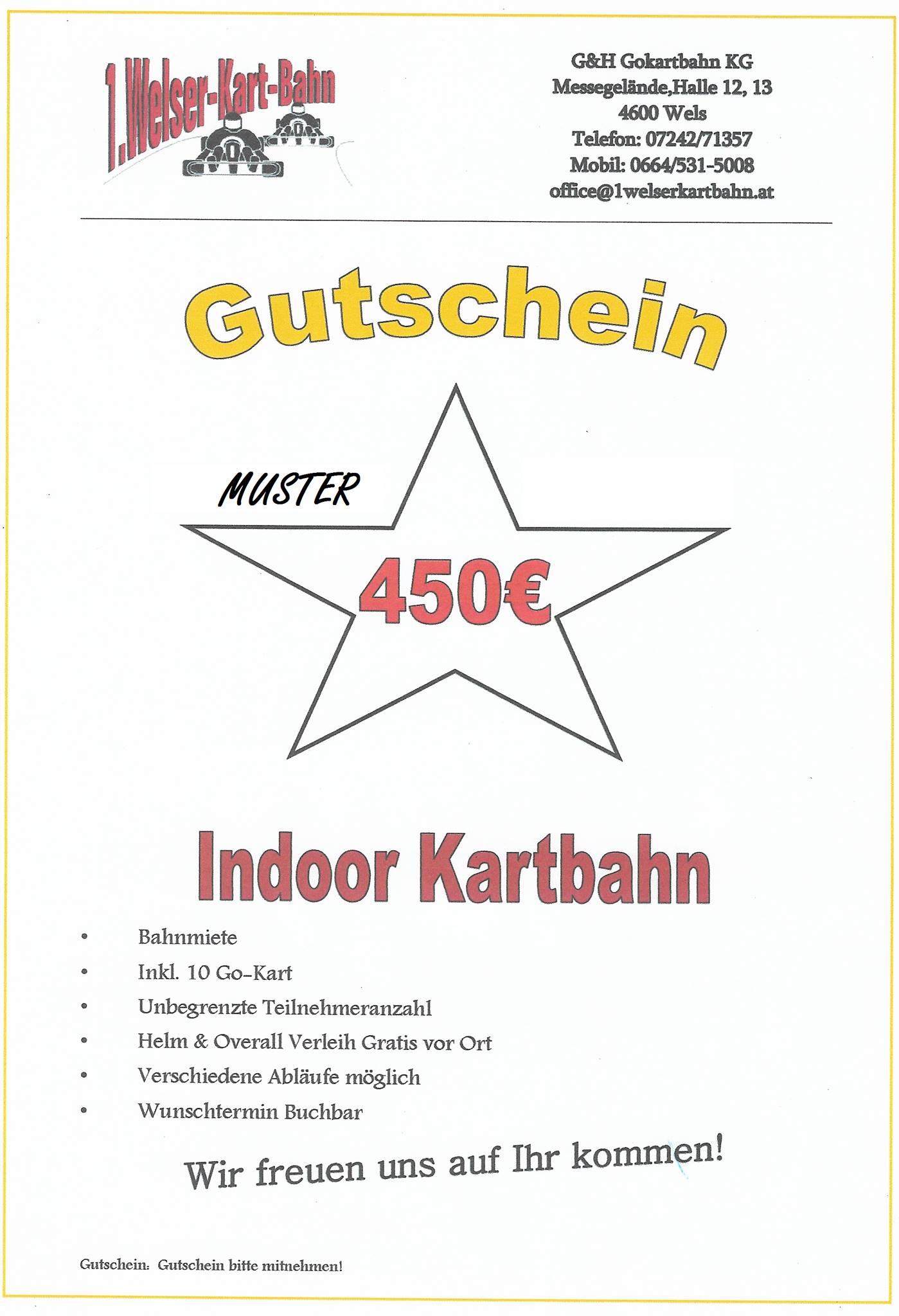 1.Welser-Kart-Bahn

G&H Gokartbahn KG
Messegelände,Halle 12, 13
4600 Wels
Telefon: 07242/71357
Mobil: 0664/531-5008
office@1welserkartbahn.at

Gutschein

MUSTER

450€

Indoor Kartbahn

• Bahnmiete
• Inkl. 10 Go-Kart
• Unbegrenzte Teilnehmeranzahl
• Helm & Overall Verleih Gratis vor Ort
• Verschiedene Abläufe möglich
• Wunschtermin Buchbar

Wir freuen uns auf Ihr kommen!

Gutschein: Gutschein bitte mitnehmen!